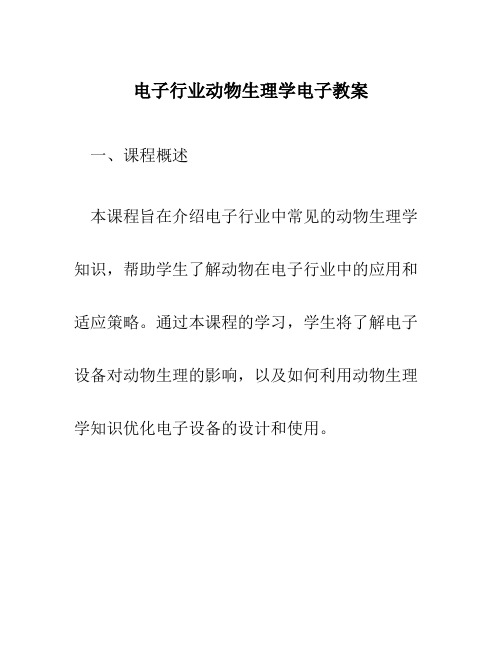 电子行业动物生理学电子教案

一、课程概述

本课程旨在介绍电子行业中常见的动物生理学知识，帮助学生了解动物在电子行业中的应用和适应策略。通过本课程的学习，学生将了解电子设备对动物生理的影响，以及如何利用动物生理学知识优化电子设备的设计和使用。